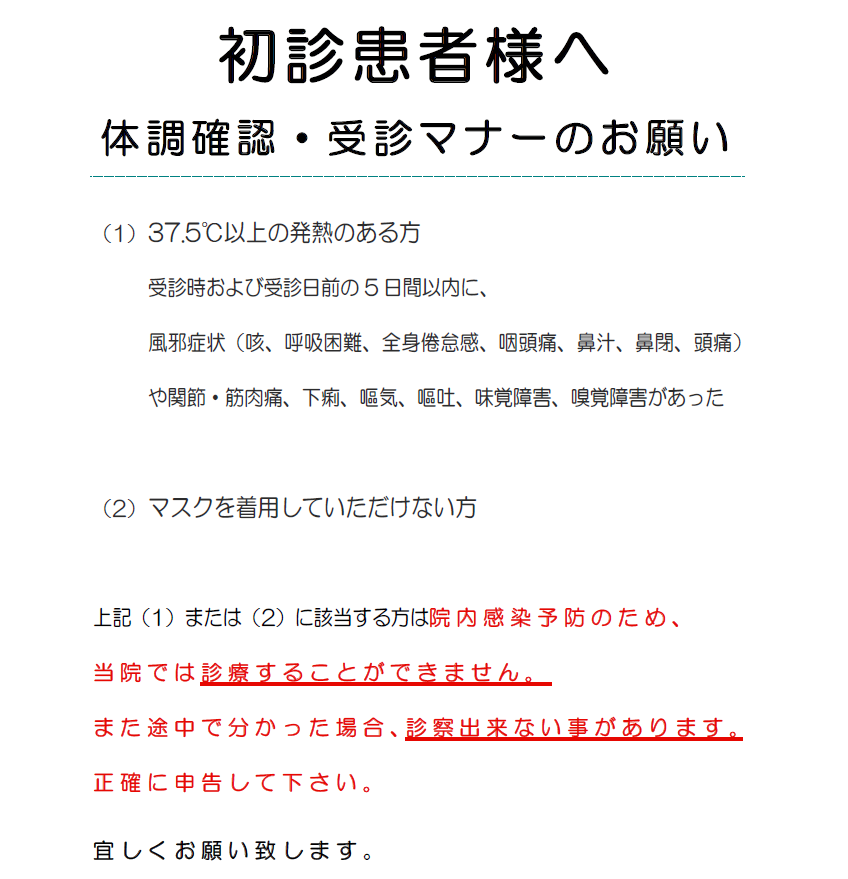 初診患者様へ

体調確認・受診マナーのお願い

（1）37.5℃以上の発熱のある方

受診時および受診日前の５日間以内に、

風邪症状（咳、呼吸困難、全身倦怠感、咽頭痛、鼻汁、鼻閉、頭痛）

や関節・筋肉痛、下痢、嘔気、嘔吐、味覚障害、嗅覚障害があった

（2）マスクを着用していただけない方

上記（1）または（2）に該当する方は院内感染予防のため、

当院では診療することができません。

また途中で分かった場合、診察出来ない事があります。

正確に申告して下さい。

宜しくお願い致します。